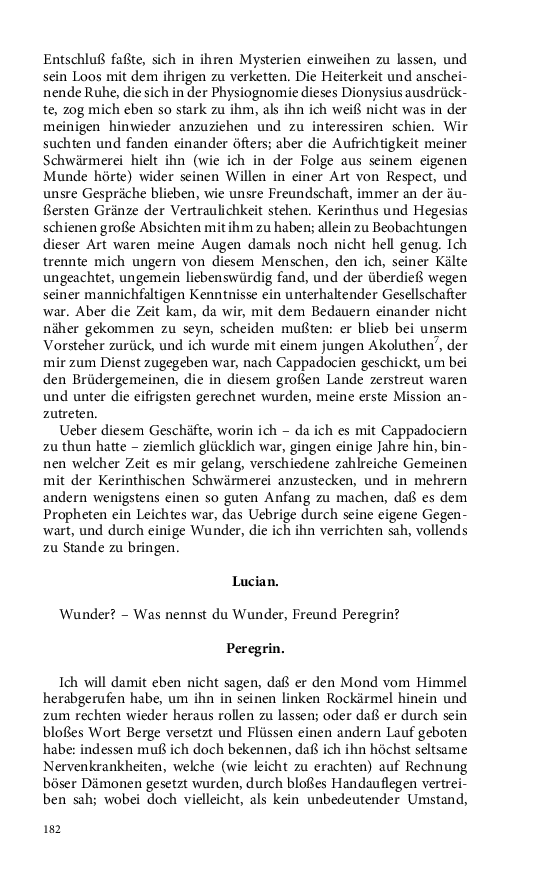 Entschluß faßte, sich in ihren Mysterien einweihen zu lassen, und sein Loos mit dem ihrigen zu verketten. Die Heiterkeit und anscheinende Ruhe, die sich in der Physiognomie dieses Dionysius ausdrückte, zog mich eben so stark zu ihm, als ihn ich weiß nicht was in der meinigen hinwieder anzuziehen und zu interessiren schien. Wir suchten und fanden einander öfters; aber die Aufrichtigkeit meiner Schwärmerei hielt ihn (wie ich in der Folge aus seinem eigenen Munde hörte) wider seinen Willen in einer Art von Respect, und unsre Gespräche blieben, wie unsre Freundschaft, immer an der äußersten Gränze der Vertraulichkeit stehen. Kerinthus und Hegesias schienen große Absichten mit ihm zu haben; allein zu Beobachtungen dieser Art waren meine Augen damals noch nicht hell genug. Ich trennte mich ungern von diesem Menschen, den ich, seiner Kälte ungeachtet, ungemein liebenswürdig fand, und der überdieß wegen seiner mannichfaltigen Kenntnisse ein unterhaltender Gesellschafter war. Aber die Zeit kam, da wir, mit dem Bedauern einander nicht näher gekommen zu seyn, scheiden mußten: er blieb bei unserm Vorsteher zurück, und ich wurde mit einem jungen Akoluthen$^7$, der mir zum Dienst zugegeben war, nach Cappadocien geschickt, um bei den Brüdergemeinen, die in diesem großen Lande zerstreut waren und unter die eifrigsten gerechnet wurden, meine erste Mission anzutreten.

Ueber diesem Geschäfte, worin ich – da ich es mit Cappadociern zu thun hatte – ziemlich glücklich war, gingen einige Jahre hin, binnen welcher Zeit es mir gelang, verschiedene zahlreiche Gemeinen mit der Kerinthischen Schwärmerei anzustecken, und in mehrern andern wenigstens einen so guten Anfang zu machen, daß es dem Propheten ein Leichtes war, das Uebrige durch seine eigene Gegenwart, und durch einige Wunder, die ich ihn verrichten sah, vollends zu Stande zu bringen.

Lucian.

Wunder? – Was nennst du Wunder, Freund Peregrin?

Peregrin.

Ich will damit eben nicht sagen, daß er den Mond vom Himmel herabgerufen habe, um ihn in seinen linken Rockärmel hinein und zum rechten wieder heraus rollen zu lassen; oder daß er durch sein bloßes Wort Berge versetzt und Flüssen einen andern Lauf geboten habe: indessen muß ich doch bekennen, daß ich ihn höchst seltsame Nervenkrankheiten, welche (wie leicht zu erachten) auf Rechnung böser Dämonen gesetzt wurden, durch bloßes Handauflegen vertreiben sah; wobei doch vielleicht, als kein unbedeutender Umstand,

182